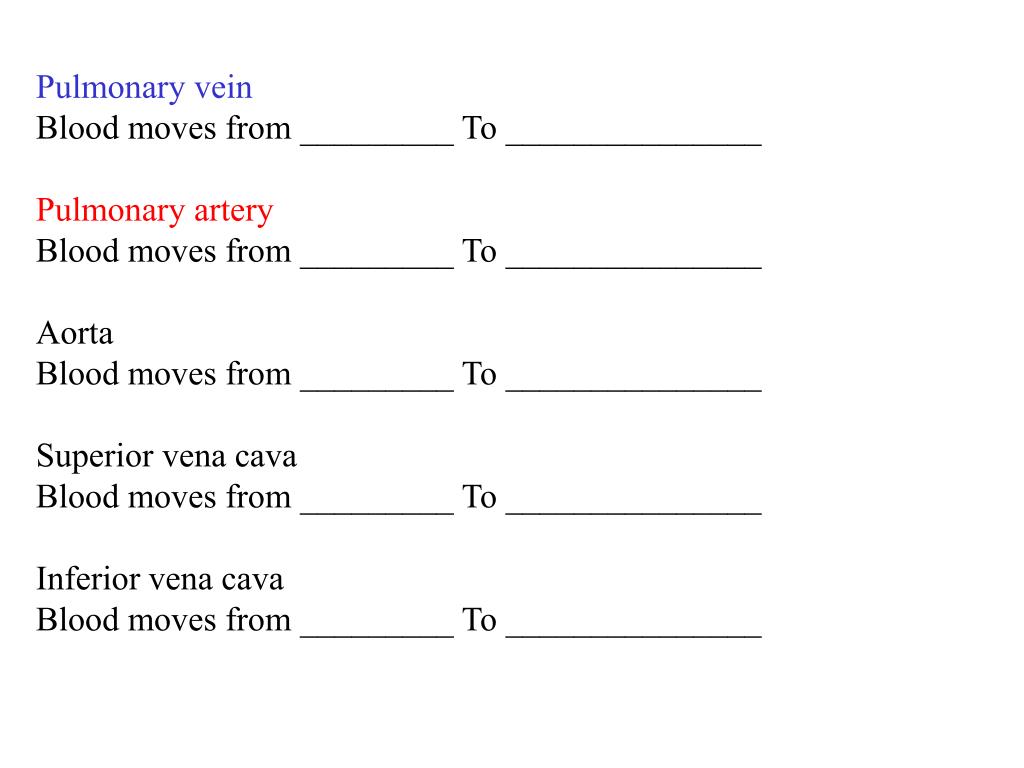 Pulmonary vein
Blood moves from _________ To _______________

Pulmonary artery
Blood moves from _________ To _______________

Aorta
Blood moves from _________ To _______________

Superior vena cava
Blood moves from _________ To _______________

Inferior vena cava
Blood moves from _________ To _______________